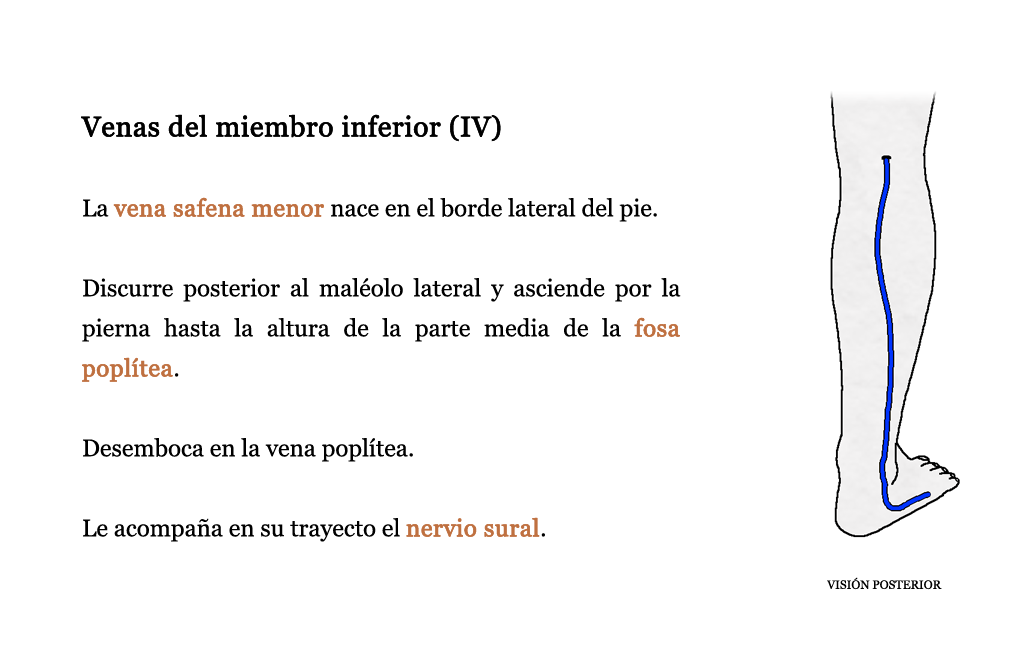 Venas del miembro inferior (IV)

La vena safena menor nace en el borde lateral del pie.

Discurre posterior al maléolo lateral y asciende por la pierna hasta la altura de la parte media de la fosa poplítea.

Desemboca en la vena poplítea.

Le acompaña en su trayecto el nervio sural.

VISIÓN POSTERIOR